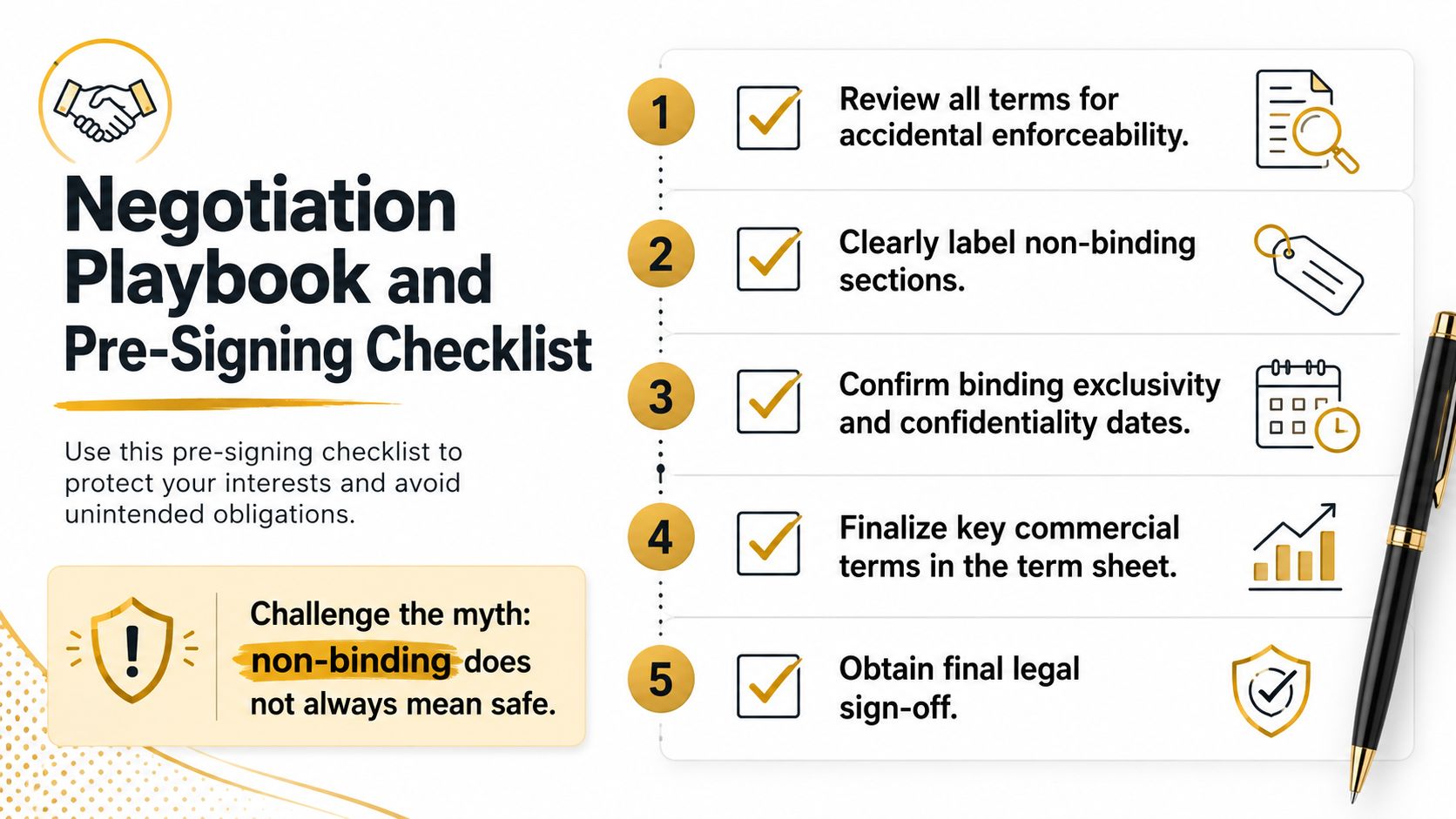 Negotiation Playbook and Pre-Signing Checklist

Use this pre-signing checklist to protect your interests and avoid unintended obligations.

Challenge the myth: non-binding does not always mean safe.

1 Review all terms for accidental enforceability.

2 Clearly label non-binding sections.

3 Confirm binding exclusivity and confidentiality dates.

4 Finalize key commercial terms in the term sheet.

5 Obtain final legal sign-off.